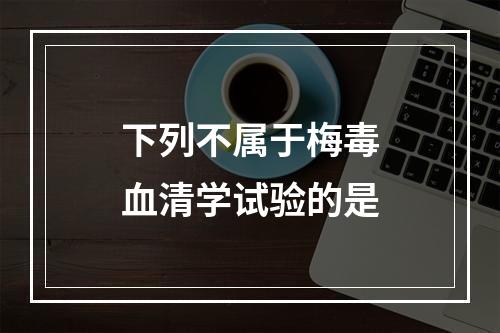 下列不属于梅毒血清学试验的是